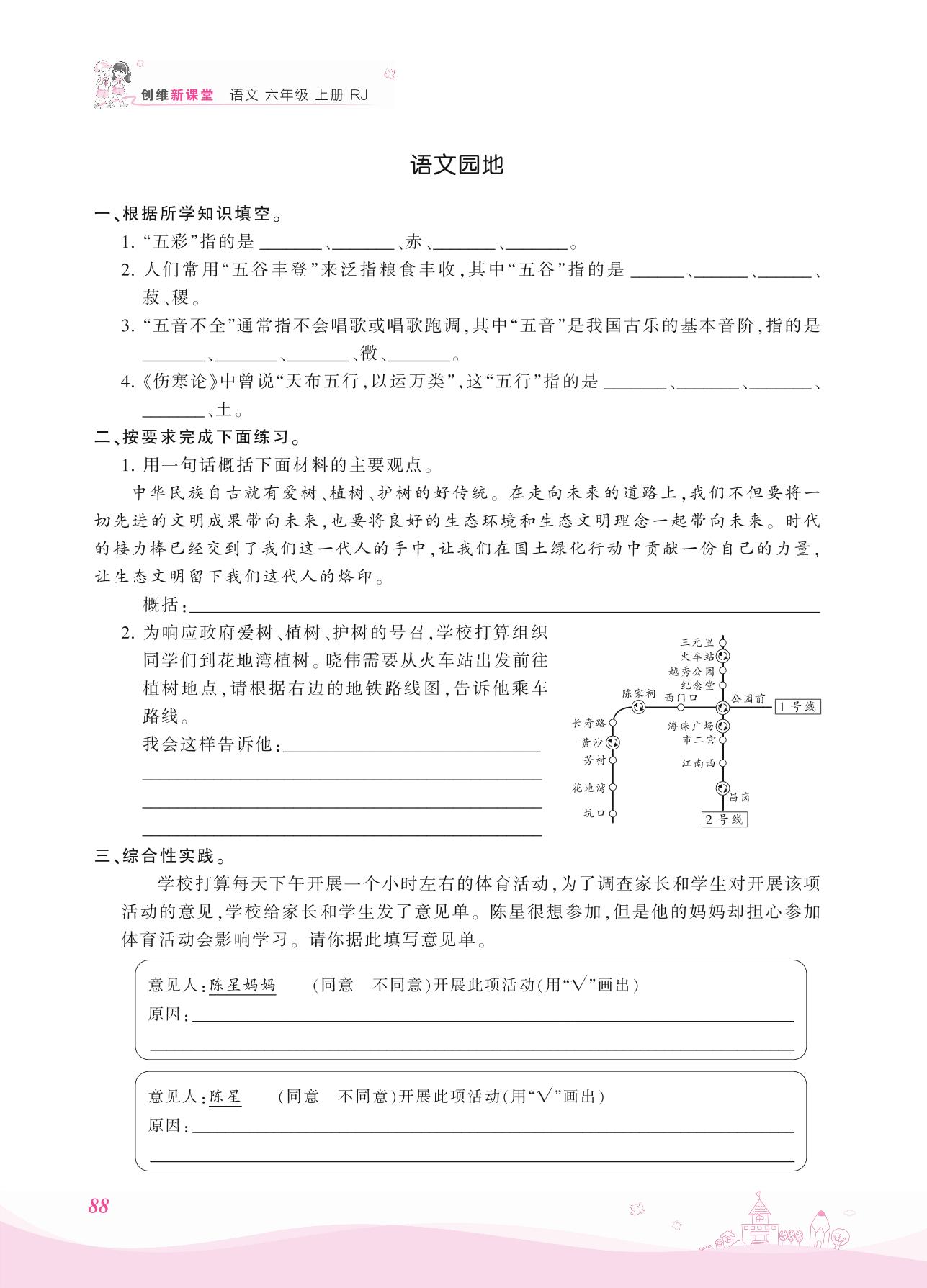 创维新课堂 语文 六年级 上册 RJ

语文园地

一、根据所学知识填空。

1. “五彩”指的是 ______、______、赤、______、______。

2. 人们常用“五谷丰登”来泛指粮食丰收,其中“五谷”指的是 ______、______、______、菽、稷。

3. “五音不全”通常指不会唱歌或唱歌跑调,其中“五音”是我国古乐的基本音阶,指的是 ______、______、______、徵、______。

4. 《伤寒论》中曾说“天布五行,以运万类”,这“五行”指的是 ______、______、______、______、土。

二、按要求完成下面练习。

1. 用一句话概括下面材料的主要观点。

中华民族自古就有爱树、植树、护树的好传统。在走向未来的道路上,我们不但要将一切先进的文明成果带向未来,也要将良好的生态环境和生态文明理念一起带向未来。时代的接力棒已经交到了我们这一代人的手中,让我们在国土绿化行动中贡献一份自己的力量,让生态文明留下我们这代人的烙印。

概括:______

2. 为响应政府爱树、植树、护树的号召,学校打算组织同学们到花地湾植树。晓伟需要从火车站出发前往植树地点,请根据右边的地铁路线图,告诉他乘车路线。

我会这样告诉他:______

三元里
火车站
越秀公园
纪念堂
陈家祠
西门口
公园前
1号线
长寿路
海珠广场
黄沙
市二宫
芳村
江南西
花地湾
昌岗
坑口
2号线

三、综合性实践。

学校打算每天下午开展一个小时左右的体育活动,为了调查家长和学生对开展该项活动的意见,学校给家长和学生发了意见单。陈星很想参加,但是他的妈妈却担心参加体育活动会影响学习。请你据此填写意见单。

意见人:陈星妈妈 (同意 不同意)开展此项活动(用“√”画出)
原因:______

意见人:陈星 (同意 不同意)开展此项活动(用“√”画出)
原因:______

88